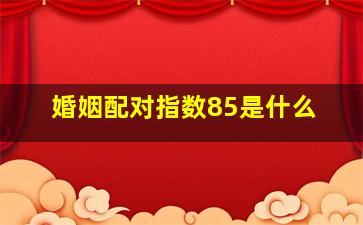 婚姻配对指数85是什么